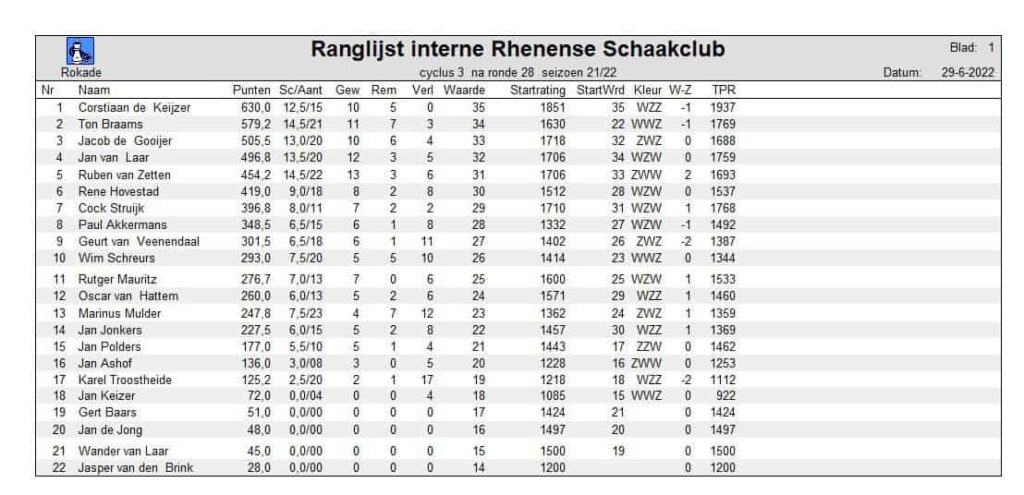 Ranglijst interne Rhenense Schaakclub

Blad: 1

Rokade

cyclus 3 na ronde 28 seizoen 21/22

Datum: 29-6-2022

| Nr | Naam | Punten | Sc/Aant | Gew | Rem | Verl | Waarde | Startrating | StartWrd | Kleur | W-Z | TPR |
|---|---|---|---|---|---|---|---|---|---|---|---|---|
| 1 | Corstiaan de Keijzer | 630,0 | 12,5/15 | 10 | 5 | 0 | 35 | 1851 | 35 | WZZ | -1 | 1937 |
| 2 | Ton Braams | 579,2 | 14,5/21 | 11 | 7 | 3 | 34 | 1630 | 22 | WWZ | -1 | 1769 |
| 3 | Jacob de Gooijer | 505,5 | 13,0/20 | 10 | 6 | 4 | 33 | 1718 | 32 | ZWZ | 0 | 1688 |
| 4 | Jan van Laar | 496,8 | 13,5/20 | 12 | 3 | 5 | 32 | 1706 | 34 | WZW | 0 | 1759 |
| 5 | Ruben van Zetten | 454,2 | 14,5/22 | 13 | 3 | 6 | 31 | 1706 | 33 | ZWW | 2 | 1693 |
| 6 | Rene Hovestad | 419,0 | 9,0/18 | 8 | 2 | 8 | 30 | 1512 | 28 | WZW | 0 | 1537 |
| 7 | Cock Struijk | 396,8 | 8,0/11 | 7 | 2 | 2 | 29 | 1710 | 31 | WZW | 1 | 1768 |
| 8 | Paul Akkermans | 348,5 | 6,5/15 | 6 | 1 | 8 | 28 | 1332 | 27 | WZW | -1 | 1492 |
| 9 | Geurt van Veenendaal | 301,5 | 6,5/18 | 6 | 1 | 11 | 27 | 1402 | 26 | ZWZ | -2 | 1387 |
| 10 | Wim Schreurs | 293,0 | 7,5/20 | 5 | 5 | 10 | 26 | 1414 | 23 | WWZ | 0 | 1344 |
| 11 | Rutger Mauritz | 276,7 | 7,0/13 | 7 | 0 | 6 | 25 | 1600 | 25 | WZW | 1 | 1533 |
| 12 | Oscar van Hattem | 260,0 | 6,0/13 | 5 | 2 | 6 | 24 | 1571 | 29 | WZZ | 1 | 1460 |
| 13 | Marinus Mulder | 247,8 | 7,5/23 | 4 | 7 | 12 | 23 | 1362 | 24 | ZWZ | 1 | 1359 |
| 14 | Jan Jonkers | 227,5 | 6,0/15 | 5 | 2 | 8 | 22 | 1457 | 30 | WZZ | 1 | 1369 |
| 15 | Jan Polders | 177,0 | 5,5/10 | 5 | 1 | 4 | 21 | 1443 | 17 | ZZW | 0 | 1462 |
| 16 | Jan Ashof | 136,0 | 3,0/08 | 3 | 0 | 5 | 20 | 1228 | 16 | ZWW | 0 | 1253 |
| 17 | Karel Troostheide | 125,2 | 2,5/20 | 2 | 1 | 17 | 19 | 1218 | 18 | WZZ | -2 | 1112 |
| 18 | Jan Keizer | 72,0 | 0,0/04 | 0 | 0 | 4 | 18 | 1085 | 15 | WWZ | 0 | 922 |
| 19 | Gert Baars | 51,0 | 0,0/00 | 0 | 0 | 0 | 17 | 1424 | 21 | | 0 | 1424 |
| 20 | Jan de Jong | 48,0 | 0,0/00 | 0 | 0 | 0 | 16 | 1497 | 20 | | 0 | 1497 |
| 21 | Wander van Laar | 45,0 | 0,0/00 | 0 | 0 | 0 | 15 | 1500 | 19 | | 0 | 1500 |
| 22 | Jasper van den Brink | 28,0 | 0,0/00 | 0 | 0 | 0 | 14 | 1200 | | | 0 | 1200 |